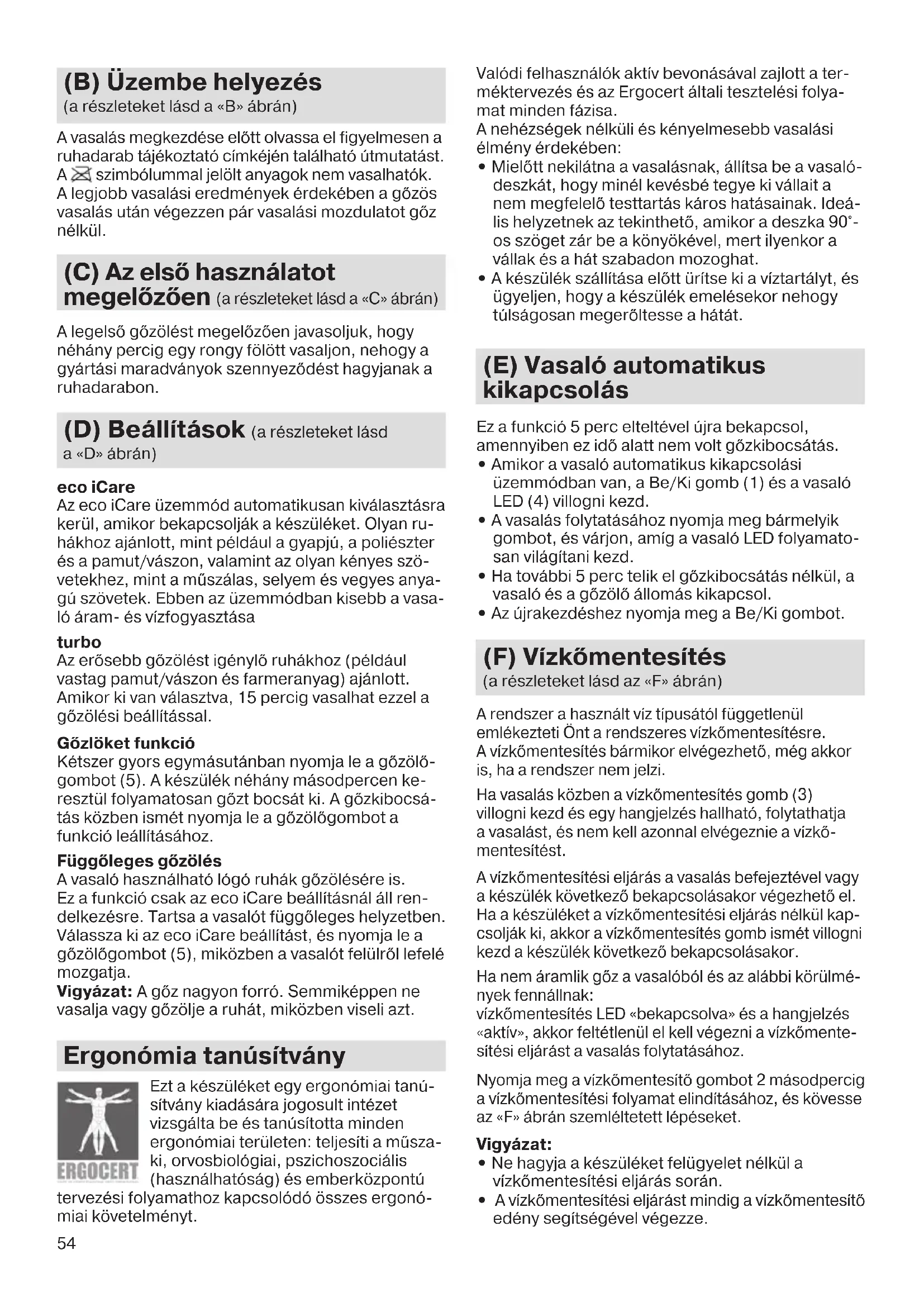 (B) Üzembe helyezés
(a részleteket lásd a «B» ábrán)

A vasalás megkezdése előtt olvassa el figyelmesen a ruhadarab tájékoztató címkéjén található útmutatást. A szimbólummal jelölt anyagok nem vasalhatók. A legjobb vasalási eredmények érdekében a gőzös vasalás után végezzen pár vasalási mozdulatot gőz nélkül.

(C) Az első használatot megelőzően (a részleteket lásd a «C» ábrán)

A legelső gőzölést megelőzően javasoljuk, hogy néhány percig egy rongy fölött vasaljon, nehogy a gyártási maradványok szennyeződést hagyjanak a ruhadarabon.

(D) Beállítások (a részleteket lásd a «D» ábrán)

eco iCare
Az eco iCare üzemmód automatikusan kiválasztásra kerül, amikor bekapcsolják a készüléket. Olyan ruhákhoz ajánlott, mint például a gyapjú, a poliészter és a pamut/vászon, valamint az olyan kényes szövetekhez, mint a műszálas, selyem és vegyes anyagú szövetek. Ebben az üzemmódban kisebb a vasaló áram- és vízfogyasztása

turbo
Az erősebb gőzölést igénylő ruhákhoz (például vastag pamut/vászon és farmeranyag) ajánlott. Amikor ki van választva, 15 percig vasalhat ezzel a gőzölési beállítással.

Gőzlöket funkció
Kétszer gyors egymásutánban nyomja le a gőzölőgombot (5). A készülék néhány másodpercen keresztül folyamatosan gőzt bocsát ki. A gőzkibocsátás közben ismét nyomja le a gőzölőgombot a funkció leállításához.

Függőleges gőzölés
A vasaló használható lógó ruhák gőzölésére is. Ez a funkció csak az eco iCare beállításnál áll rendelkezésre. Tartsa a vasalót függőleges helyzetben. Válassza ki az eco iCare beállítást, és nyomja le a gőzölőgombot (5), miközben a vasalót felülről lefelé mozgatja.
Vigyázat: A gőz nagyon forró. Semmiképpen ne vasalja vagy gőzölje a ruhát, miközben viseli azt.

Ergonómia tanúsítvány

ERGOCERT

Ezt a készüléket egy ergonómiai tanúsítvány kiadására jogosult intézet vizsgálta be és tanúsította minden ergonómiai területen: teljesíti a műszaki, orvosbiológiai, pszichoszociális (használhatóság) és emberközpontú tervezési folyamathoz kapcsolódó összes ergonómiai követelményt.

54

Valódi felhasználók aktív bevonásával zajlott a terméktervezés és az Ergocert általi tesztelési folyamat minden fázisa.
A nehézségek nélküli és kényelmesebb vasalási élmény érdekében:
• Mielőtt nekilátna a vasalásnak, állítsa be a vasalódeszkát, hogy minél kevésbé tegye ki vállait a nem megfelelő testtartás káros hatásainak. Ideális helyzetnek az tekinthető, amikor a deszka 90°-os szöget zár be a könyökével, mert ilyenkor a vállak és a hát szabadon mozoghat.
• A készülék szállítása előtt ürítse ki a víztartályt, és ügyeljen, hogy a készülék emelésekor nehogy túlságosan megerőltesse a hátát.

(E) Vasaló automatikus kikapcsolás

Ez a funkció 5 perc elteltével újra bekapcsol, amennyiben ez idő alatt nem volt gőzkibocsátás.
• Amikor a vasaló automatikus kikapcsolási üzemmódban van, a Be/Ki gomb (1) és a vasaló LED (4) villogni kezd.
• A vasalás folytatásához nyomja meg bármelyik gombot, és várjon, amíg a vasaló LED folyamatosan világítani kezd.
• Ha további 5 perc telik el gőzkibocsátás nélkül, a vasaló és a gőzölő állomás kikapcsol.
• Az újrakezdéshez nyomja meg a Be/Ki gombot.

(F) Vízkőmentesítés
(a részleteket lásd az «F» ábrán)

A rendszer a használt víz típusától függetlenül emlékezteti Önt a rendszeres vízkőmentesítésre. A vízkőmentesítés bármikor elvégezhető, még akkor is, ha a rendszer nem jelzi.

Ha vasalás közben a vízkőmentesítés gomb (3) villogni kezd és egy hangjelzés hallható, folytathatja a vasalást, és nem kell azonnal elvégeznie a vízkőmentesítést.

A vízkőmentesítési eljárás a vasalás befejeztével vagy a készülék következő bekapcsolásakor végezhető el. Ha a készüléket a vízkőmentesítési eljárás nélkül kapcsolják ki, akkor a vízkőmentesítés gomb ismét villogni kezd a készülék következő bekapcsolásakor.

Ha nem áramlik gőz a vasalóból és az alábbi körülmények fennállnak:
vízkőmentesítés LED «bekapcsolva» és a hangjelzés «aktív», akkor feltétlenül el kell végezni a vízkőmentesítési eljárást a vasalás folytatásához.

Nyomja meg a vízkőmentesítő gombot 2 másodpercig a vízkőmentesítési folyamat elindításához, és kövesse az «F» ábrán szemléltetett lépéseket.

Vigyázat:
• Ne hagyja a készüléket felügyelet nélkül a vízkőmentesítési eljárás során.
• A vízkőmentesítési eljárást mindig a vízkőmentesítő edény segítségével végezze.